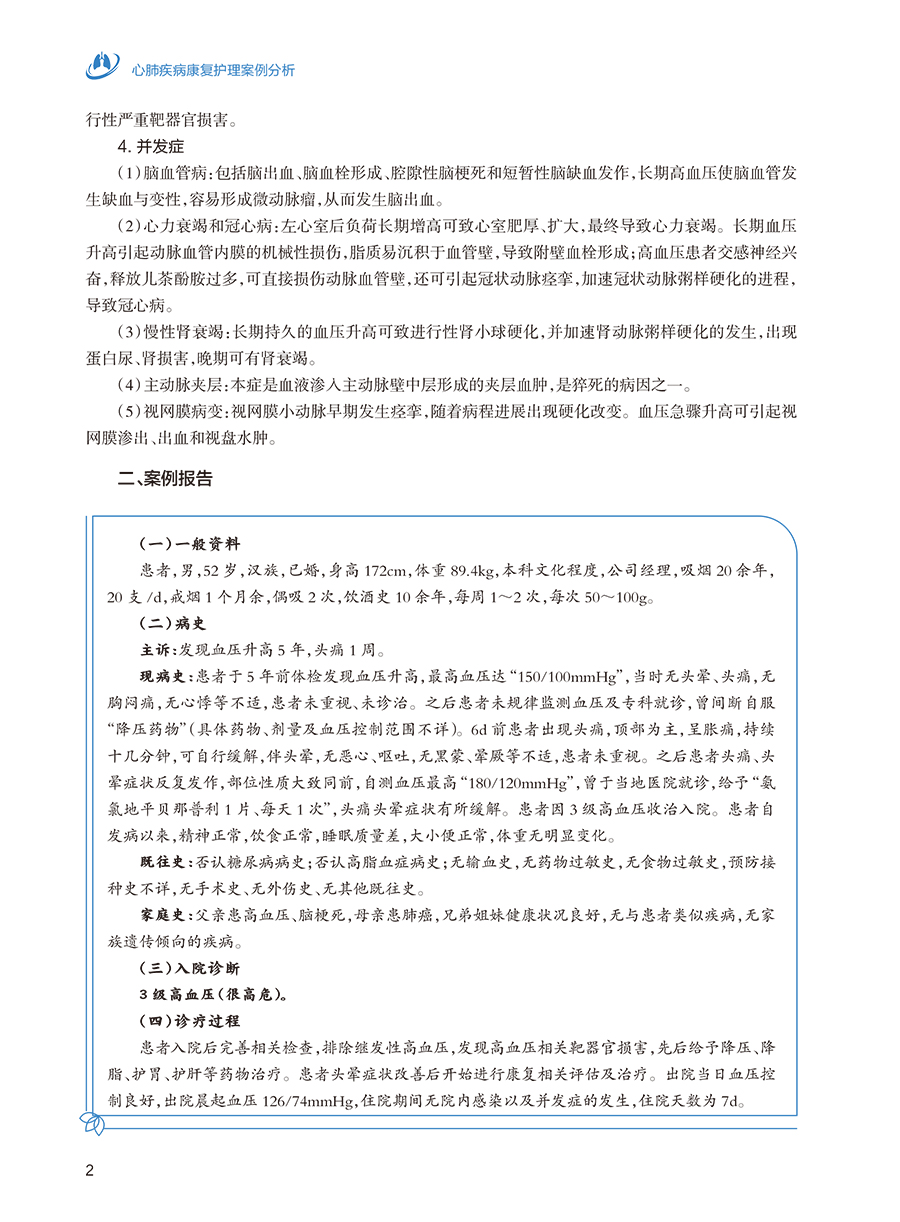 心肺疾病康复护理案例分析

行性严重靶器官损害。

4. 并发症

(1)脑血管病:包括脑出血、脑血栓形成、腔隙性脑梗死和短暂性脑缺血发作,长期高血压使脑血管发生缺血与变性,容易形成微动脉瘤,从而发生脑出血。

(2)心力衰竭和冠心病:左心室后负荷长期增高可致心室肥厚、扩大,最终导致心力衰竭。长期血压升高引起动脉血管内膜的机械性损伤,脂质易沉积于血管壁,导致附壁血栓形成;高血压患者交感神经兴奋,释放儿茶酚胺过多,可直接损伤动脉血管壁,还可引起冠状动脉痉挛,加速冠状动脉粥样硬化的进程,导致冠心病。

(3)慢性肾衰竭:长期持久的血压升高可致进行性肾小球硬化,并加速肾动脉粥样硬化的发生,出现蛋白尿、肾损害,晚期可有肾衰竭。

(4)主动脉夹层:本症是血液渗入主动脉壁中层形成的夹层血肿,是猝死的病因之一。

(5)视网膜病变:视网膜小动脉早期发生痉挛,随着病程进展出现硬化改变。血压急骤升高可引起视网膜渗出、出血和视盘水肿。

二、案例报告

(一)一般资料

患者,男,52岁,汉族,已婚,身高172cm,体重89.4kg,本科文化程度,公司经理,吸烟20余年,20支/d,戒烟1个月余,偶吸2次,饮酒史10余年,每周1~2次,每次50~100g。

(二)病史

主诉:发现血压升高5年,头痛1周。

现病史:患者于5年前体检发现血压升高,最高血压达“150/100mmHg”,当时无头晕、头痛,无胸闷痛,无心悸等不适,患者未重视、未诊治。之后患者未规律监测血压及专科就诊,曾间断自服“降压药物”(具体药物、剂量及血压控制范围不详)。6d前患者出现头痛,顶部为主,呈胀痛,持续十几分钟,可自行缓解,伴头晕,无恶心、呕吐,无黑蒙、晕厥等不适,患者未重视。之后患者头痛、头晕症状反复发作,部位性质大致同前,自测血压最高“180/120mmHg”,曾于当地医院就诊,给予“氨氯地平贝那普利1片、每天1次”,头痛头晕症状有所缓解。患者因3级高血压收治入院。患者自发病以来,精神正常,饮食正常,睡眠质量差,大小便正常,体重无明显变化。

既往史:否认糖尿病病史;否认高脂血症病史;无输血史,无药物过敏史,无食物过敏史,预防接种史不详,无手术史、无外伤史、无其他既往史。

家庭史:父亲患高血压、脑梗死,母亲患肺癌,兄弟姐妹健康状况良好,无与患者类似疾病,无家族遗传倾向的疾病。

(三)入院诊断

3级高血压(很高危)。

(四)诊疗过程

患者入院后完善相关检查,排除继发性高血压,发现高血压相关靶器官损害,先后给予降压、降脂、护胃、护肝等药物治疗。患者头晕症状改善后开始进行康复相关评估及治疗。出院当日血压控制良好,出院晨起血压126/74mmHg,住院期间无院内感染以及并发症的发生,住院天数为7d。

2